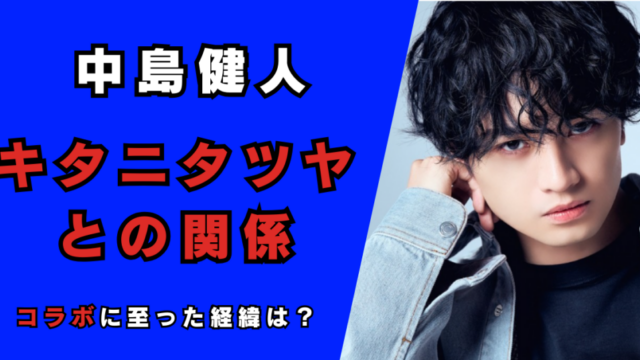 中島健人

キタニタツヤ
との関係

コラボに至った経緯は？